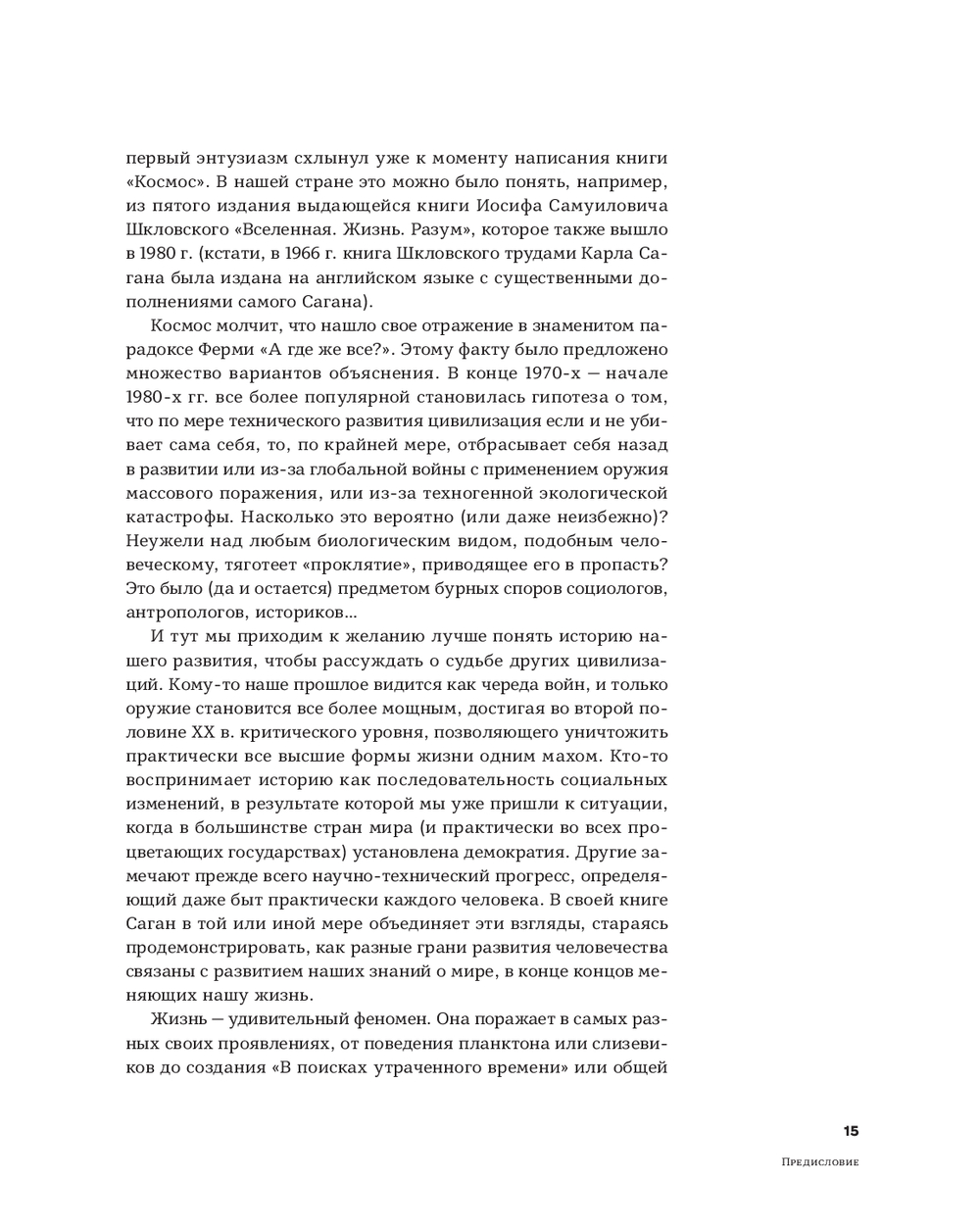 первый энтузиазм схлынул уже к моменту написания книги «Космос». В нашей стране это можно было понять, например, из пятого издания выдающейся книги Иосифа Самуиловича Шкловского «Вселенная. Жизнь. Разум», которое также вышло в 1980 г. (кстати, в 1966 г. книга Шкловского трудами Карла Сагана была издана на английском языке с существенными дополнениями самого Сагана).

Космос молчит, что нашло свое отражение в знаменитом парадоксе Ферми «А где же все?». Этому факту было предложено множество вариантов объяснения. В конце 1970-х — начале 1980-х гг. все более популярной становилась гипотеза о том, что по мере технического развития цивилизация если и не убивает сама себя, то, по крайней мере, отбрасывает себя назад в развитии или из-за глобальной войны с применением оружия массового поражения, или из-за техногенной экологической катастрофы. Насколько это вероятно (или даже неизбежно)? Неужели над любым биологическим видом, подобным человеческому, тяготеет «проклятие», приводящее его в пропасть? Это было (да и остается) предметом бурных споров социологов, антропологов, историков...

И тут мы приходим к желанию лучше понять историю нашего развития, чтобы рассуждать о судьбе других цивилизаций. Кому-то наше прошлое видится как череда войн, и только оружие становится все более мощным, достигая во второй половине XX в. критического уровня, позволяющего уничтожить практически все высшие формы жизни одним махом. Кто-то воспринимает историю как последовательность социальных изменений, в результате которой мы уже пришли к ситуации, когда в большинстве стран мира (и практически во всех процветающих государствах) установлена демократия. Другие замечают прежде всего научно-технический прогресс, определяющий даже быт практически каждого человека. В своей книге Саган в той или иной мере объединяет эти взгляды, стараясь продемонстрировать, как разные грани развития человечества связаны с развитием наших знаний о мире, в конце концов меняющих нашу жизнь.

Жизнь — удивительный феномен. Она поражает в самых разных своих проявлениях, от поведения планктона или слизевиков до создания «В поисках утраченного времени» или общей

15

Предисловие